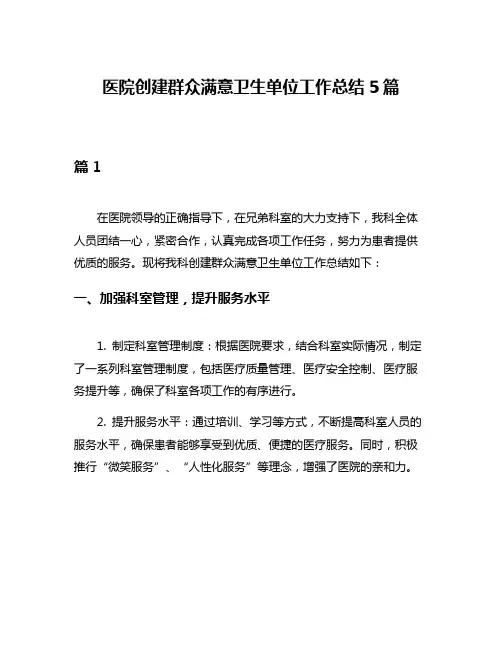 医院创建群众满意卫生单位工作总结 5 篇

篇 1

在医院领导的正确指导下，在兄弟科室的大力支持下，我科全体人员团结一心，紧密合作，认真完成各项工作任务，努力为患者提供优质的服务。现将我科创建群众满意卫生单位工作总结如下：

一、加强科室管理，提升服务水平

1. 制定科室管理制度：根据医院要求，结合科室实际情况，制定了一系列科室管理制度，包括医疗质量管理、医疗安全控制、医疗服务提升等，确保了科室各项工作的有序进行。

2. 提升服务水平：通过培训、学习等方式，不断提高科室人员的服务水平，确保患者能够享受到优质、便捷的医疗服务。同时，积极推行“微笑服务”、“人性化服务”等理念，增强了医院的亲和力。